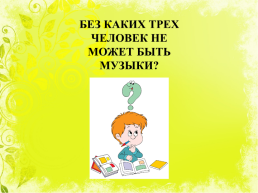 БЕЗ КАКИХ ТРЕХ ЧЕЛОВЕК НЕ МОЖЕТ БЫТЬ МУЗЫКИ?